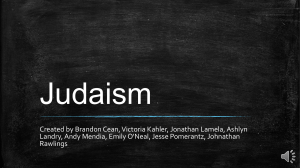 Judaism

Created by Brandon Cean, Victoria Kahler, Jonathan Lamela, Ashlyn Landry, Andy Mendia, Emily O'Neal, Jesse Pomerantz, Johnathan Rawlings